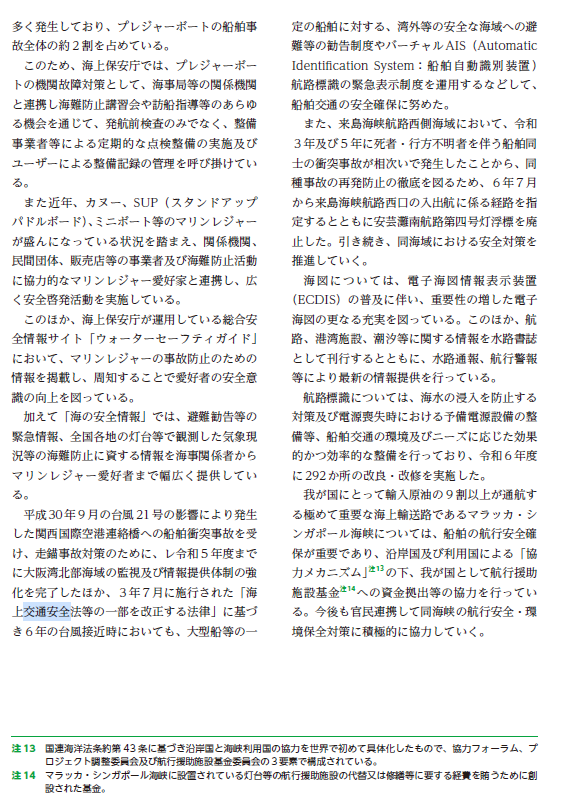 多く発生しており、プレジャーボートの船舶事故全体の約２割を占めている。

このため、海上保安庁では、プレジャーボートの機関故障対策として、海事局等の関係機関と連携し海難防止講習会や訪船指導等のあらゆる機会を通じて、発航前検査のみでなく、整備事業者等による定期的な点検整備の実施及びユーザーによる整備記録の管理を呼び掛けている。

また近年、カヌー、SUP（スタンドアップパドルボード）、ミニボート等のマリンレジャーが盛んになっている状況を踏まえ、関係機関、民間団体、販売店等の事業者及び海難防止活動に協力的なマリンレジャー愛好家と連携し、広く安全啓発活動を実施している。

このほか、海上保安庁が運用している総合安全情報サイト「ウォーターセーフティガイド」において、マリンレジャーの事故防止のための情報を掲載し、周知することで愛好者の安全意識の向上を図っている。

加えて「海の安全情報」では、避難勧告等の緊急情報、全国各地の灯台等で観測した気象現況等の海難防止に資する情報を海事関係者からマリンレジャー愛好者まで幅広く提供している。

平成30年９月の台風21号の影響により発生した関西国際空港連絡橋への船舶衝突事故を受け、走錨事故対策のために、レ令和５年度までに大阪湾北部海域の監視及び情報提供体制の強化を完了したほか、３年７月に施行された「海上交通安全法等の一部を改正する法律」に基づき６年の台風接近時においても、大型船等の一定の船舶に対する、湾外等の安全な海域への避難等の勧告制度やバーチャルAIS（Automatic Identification System：船舶自動識別装置）航路標識の緊急表示制度を運用するなどして、船舶交通の安全確保に努めた。

また、来島海峡航路西側海域において、令和３年及び５年に死者・行方不明者を伴う船舶同士の衝突事故が相次いで発生したことから、同種事故の再発防止の徹底を図るため、６年７月から来島海峡航路西口の入出航に係る経路を指定するとともに安芸灘南航路第四号灯浮標を廃止した。引き続き、同海域における安全対策を推進していく。

海図については、電子海図情報表示装置（ECDIS）の普及に伴い、重要性の増した電子海図の更なる充実を図っている。このほか、航路、港湾施設、潮汐等に関する情報を水路書誌として刊行するとともに、水路通報、航行警報等により最新の情報提供を行っている。

航路標識については、海水の浸入を防止する対策及び電源喪失時における予備電源設備の整備等、船舶交通の環境及びニーズに応じた効果的かつ効率的な整備を行っており、令和６年度に292か所の改良・改修を実施した。

我が国にとって輸入原油の９割以上が通航する極めて重要な海上輸送路であるマラッカ・シンガポール海峡については、船舶の航行安全確保が重要であり、沿岸国及び利用国による「協力メカニズム」注13の下、我が国として航行援助施設基金注14への資金拠出等の協力を行っている。今後も官民連携して同海峡の航行安全・環境保全対策に積極的に協力していく。

注13　国連海洋法条約第43条に基づき沿岸国と海峡利用国の協力を世界で初めて具体化したもので、協力フォーラム、プロジェクト調整委員会及び航行援助施設基金委員会の３要素で構成されている。
注14　マラッカ・シンガポール海峡に設置されている灯台等の航行援助施設の代替又は修繕等に要する経費を賄うために創設された基金。